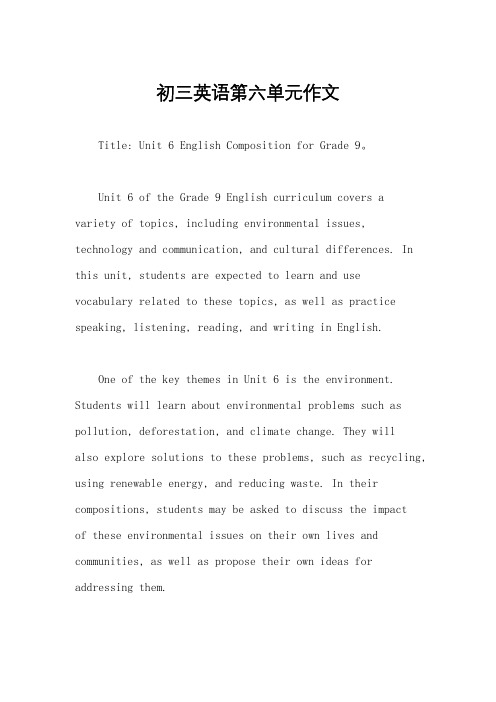 初三英语第六单元作文

Title: Unit 6 English Composition for Grade 9。

Unit 6 of the Grade 9 English curriculum covers a variety of topics, including environmental issues, technology and communication, and cultural differences. In this unit, students are expected to learn and use vocabulary related to these topics, as well as practice speaking, listening, reading, and writing in English.

One of the key themes in Unit 6 is the environment. Students will learn about environmental problems such as pollution, deforestation, and climate change. They will also explore solutions to these problems, such as recycling, using renewable energy, and reducing waste. In their compositions, students may be asked to discuss the impact of these environmental issues on their own lives and communities, as well as propose their own ideas for addressing them.